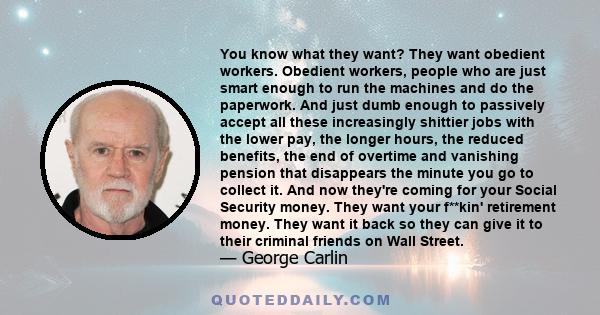 You know what they want? They want obedient workers. Obedient workers, people who are just smart enough to run the machines and do the paperwork. And just dumb enough to passively accept all these increasingly shittier jobs with the lower pay, the longer hours, the reduced benefits, the end of overtime and vanishing pension that disappears the minute you go to collect it. And now they're coming for your Social Security money. They want your f**kin' retirement money. They want it back so they can give it to their criminal friends on Wall Street.
— George Carlin

QUOTEDDAILY.COM